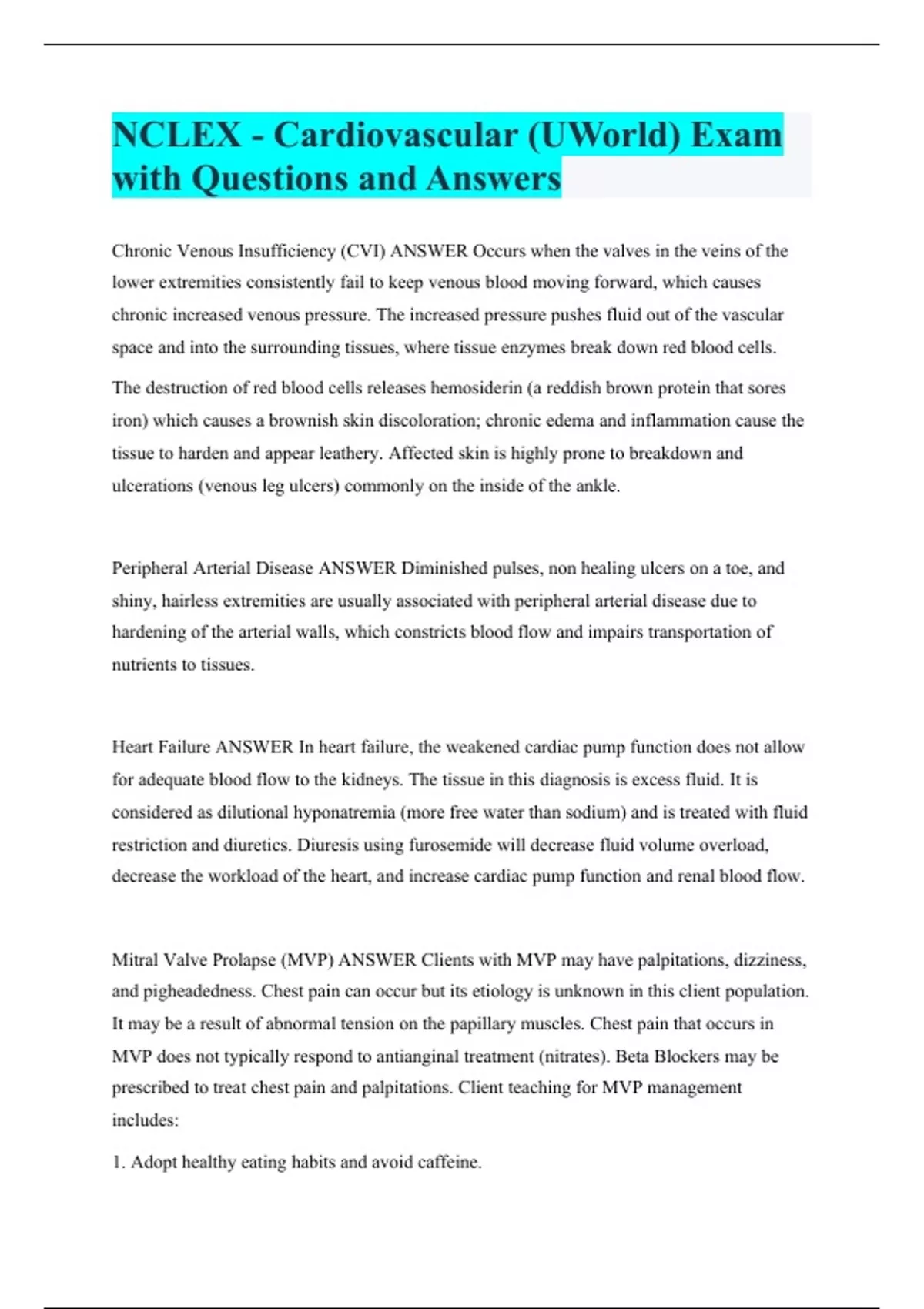 NCLEX - Cardiovascular (UWorld) Exam with Questions and Answers

Chronic Venous Insufficiency (CVI) ANSWER Occurs when the valves in the veins of the lower extremities consistently fail to keep venous blood moving forward, which causes chronic increased venous pressure. The increased pressure pushes fluid out of the vascular space and into the surrounding tissues, where tissue enzymes break down red blood cells.

The destruction of red blood cells releases hemosiderin (a reddish brown protein that sores iron) which causes a brownish skin discoloration; chronic edema and inflammation cause the tissue to harden and appear leathery. Affected skin is highly prone to breakdown and ulcerations (venous leg ulcers) commonly on the inside of the ankle.

Peripheral Arterial Disease ANSWER Diminished pulses, non healing ulcers on a toe, and shiny, hairless extremities are usually associated with peripheral arterial disease due to hardening of the arterial walls, which constricts blood flow and impairs transportation of nutrients to tissues.

Heart Failure ANSWER In heart failure, the weakened cardiac pump function does not allow for adequate blood flow to the kidneys. The tissue in this diagnosis is excess fluid. It is considered as dilutional hyponatremia (more free water than sodium) and is treated with fluid restriction and diuretics. Diuresis using furosemide will decrease fluid volume overload, decrease the workload of the heart, and increase cardiac pump function and renal blood flow.

Mitral Valve Prolapse (MVP) ANSWER Clients with MVP may have palpitations, dizziness, and pigheadedness. Chest pain can occur but its etiology is unknown in this client population. It may be a result of abnormal tension on the papillary muscles. Chest pain that occurs in MVP does not typically respond to antianginal treatment (nitrates). Beta Blockers may be prescribed to treat chest pain and palpitations. Client teaching for MVP management includes:

1. Adopt healthy eating habits and avoid caffeine.